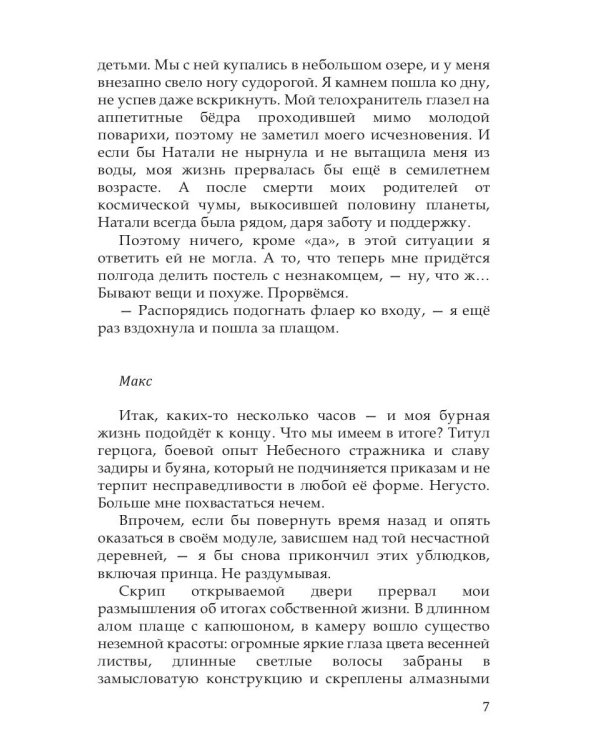 детьми. Мы с ней купались в небольшом озере, и у меня внезапно свело ногу судорогой. Я камнем пошла ко дну, не успев даже вскрикнуть. Мой телохранитель глазел на аппетитные бёдра проходившей мимо молодой поварихи, поэтому не заметил моего исчезновения. И если бы Натали не нырнула и не вытащила меня из воды, моя жизнь прервалась бы ещё в семилетнем возрасте. А после смерти моих родителей от космической чумы, выкосившей половину планеты, Натали всегда была рядом, даря заботу и поддержку.

Поэтому ничего, кроме «да», в этой ситуации я ответить ей не могла. А то, что теперь мне придётся полгода делить постель с незнакомцем, — ну, что ж… Бывают вещи и похуже. Прорвёмся.

— Распорядись подогнать флаер ко входу, — я ещё раз вздохнула и пошла за плащом.

Макс

Итак, каких-то несколько часов — и моя бурная жизнь подойдёт к концу. Что мы имеем в итоге? Титул герцога, боевой опыт Небесного стражника и славу задиры и буяна, который не подчиняется приказам и не терпит несправедливости в любой её форме. Негусто. Больше мне похвастаться нечем.

Впрочем, если бы повернуть время назад и опять оказаться в своём модуле, зависшем над той несчастной деревней, — я бы снова прикончил этих ублюдков, включая принца. Не раздумывая.

Скрип открываемой двери прервал мои размышления об итогах собственной жизни. В длинном алом плаще с капюшоном, в камеру вошло существо неземной красоты: огромные яркие глаза цвета весенней листвы, длинные светлые волосы забраны в замысловатую конструкцию и скреплены алмазными

7